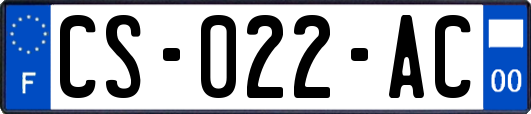 F
CS-022-AC
00